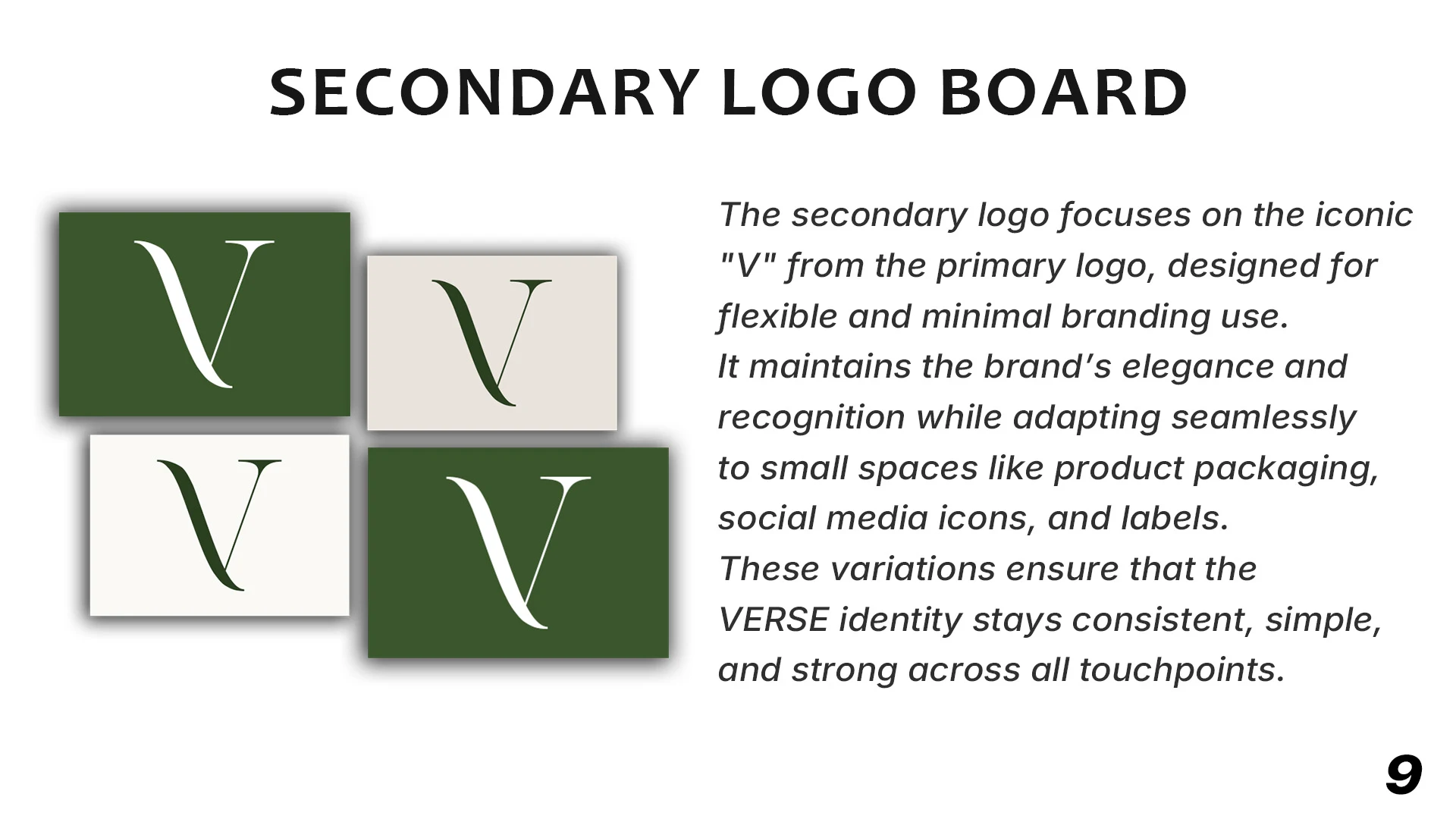 SECONDARY LOGO BOARD

V

V

V

V

The secondary logo focuses on the iconic "V" from the primary logo, designed for flexible and minimal branding use.

It maintains the brand's elegance and recognition while adapting seamlessly to small spaces like product packaging, social media icons, and labels.

These variations ensure that the VERSE identity stays consistent, simple, and strong across all touchpoints.

9